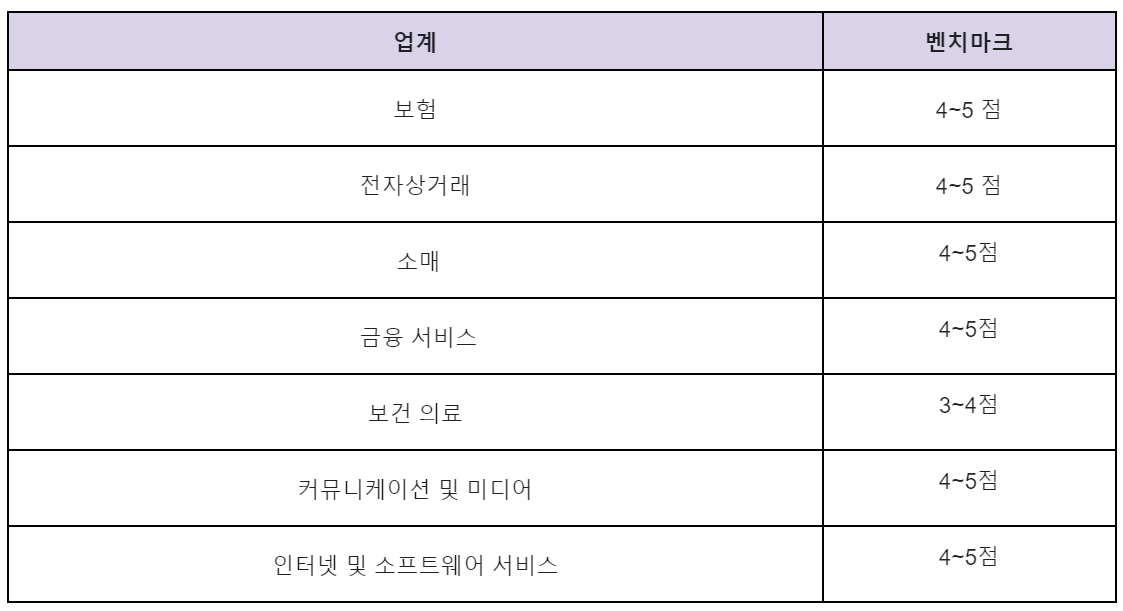 | 업계 | 벤치마크 |
|---|---|
| 보험 | 4~5 점 |
| 전자상거래 | 4~5 점 |
| 소매 | 4~5점 |
| 금융 서비스 | 4~5점 |
| 보건 의료 | 3~4점 |
| 커뮤니케이션 및 미디어 | 4~5점 |
| 인터넷 및 소프트웨어 서비스 | 4~5점 |